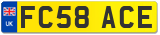 UK

FC58 ACE